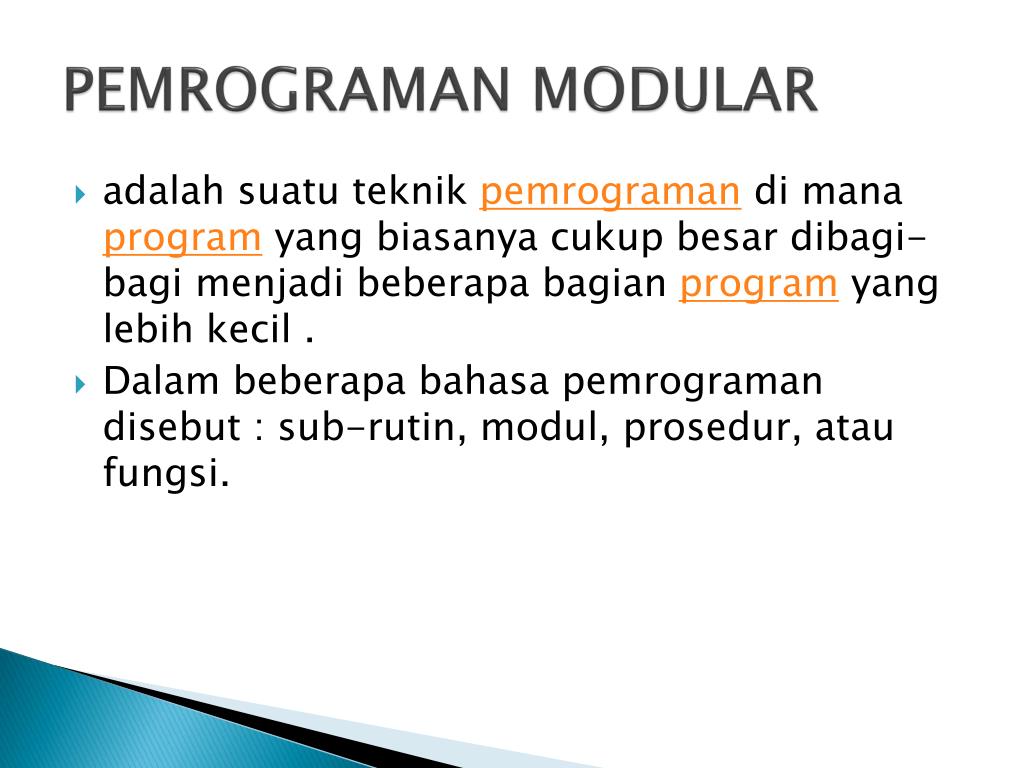 PEMROGRAMAN MODULAR

adalah suatu teknik pemrograman di mana program yang biasanya cukup besar dibagi-bagi menjadi beberapa bagian program yang lebih kecil .

Dalam beberapa bahasa pemrograman disebut : sub-rutin, modul, prosedur, atau fungsi.